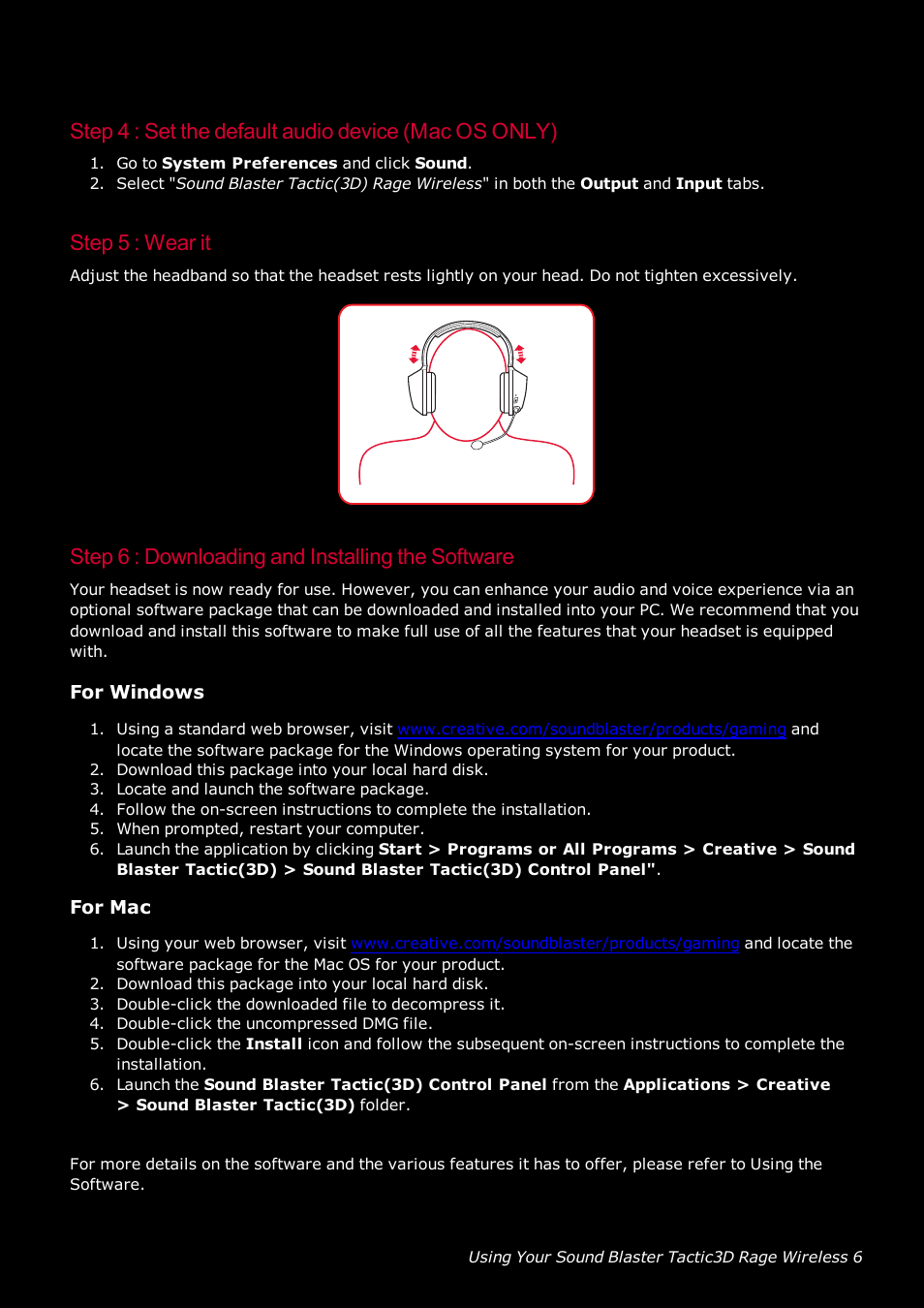 Step 4 : Set the default audio device (Mac OS ONLY)

1. Go to System Preferences and click Sound.
2. Select "Sound Blaster Tactic(3D) Rage Wireless" in both the Output and Input tabs.

Step 5 : Wear it

Adjust the headband so that the headset rests lightly on your head. Do not tighten excessively.

Step 6 : Downloading and Installing the Software

Your headset is now ready for use. However, you can enhance your audio and voice experience via an optional software package that can be downloaded and installed into your PC. We recommend that you download and install this software to make full use of all the features that your headset is equipped with.

For Windows

1. Using a standard web browser, visit www.creative.com/soundblaster/products/gaming and locate the software package for the Windows operating system for your product.
2. Download this package into your local hard disk.
3. Locate and launch the software package.
4. Follow the on-screen instructions to complete the installation.
5. When prompted, restart your computer.
6. Launch the application by clicking Start > Programs or All Programs > Creative > Sound Blaster Tactic(3D) > Sound Blaster Tactic(3D) Control Panel".

For Mac

1. Using your web browser, visit www.creative.com/soundblaster/products/gaming and locate the software package for the Mac OS for your product.
2. Download this package into your local hard disk.
3. Double-click the downloaded file to decompress it.
4. Double-click the uncompressed DMG file.
5. Double-click the Install icon and follow the subsequent on-screen instructions to complete the installation.
6. Launch the Sound Blaster Tactic(3D) Control Panel from the Applications > Creative > Sound Blaster Tactic(3D) folder.

For more details on the software and the various features it has to offer, please refer to Using the Software.

Using Your Sound Blaster Tactic3D Rage Wireless 6